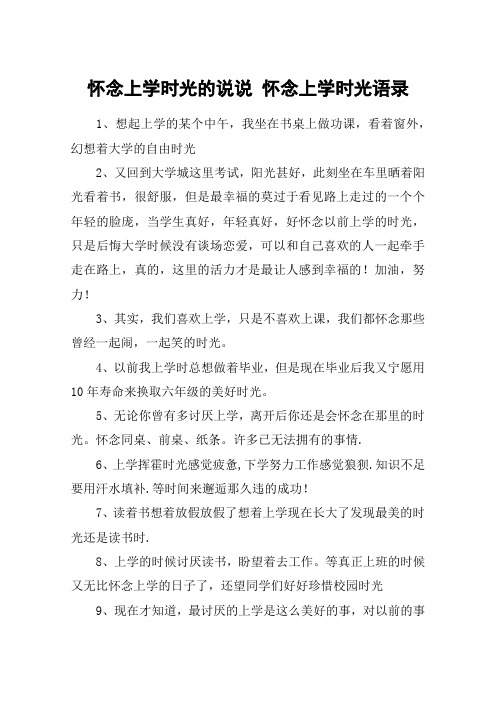 怀念上学时光的说说 怀念上学时光语录

1、想起上学的某个中午，我坐在书桌上做功课，看着窗外，幻想着大学的自由时光

2、又回到大学城这里考试，阳光甚好，此刻坐在车里晒着阳光看着书，很舒服，但是最幸福的莫过于看见路上走过的一个个年轻的脸庞，当学生真好，年轻真好，好怀念以前上学的时光，只是后悔大学时候没有谈场恋爱，可以和自己喜欢的人一起牵手走在路上，真的，这里的活力才是最让人感到幸福的！加油，努力！

3、其实，我们喜欢上学，只是不喜欢上课，我们都怀念那些曾经一起闹，一起笑的时光。

4、以前我上学时总想做着毕业，但是现在毕业后我又宁愿用10年寿命来换取六年级的美好时光。

5、无论你曾有多讨厌上学，离开后你还是会怀念在那里的时光。怀念同桌、前桌、纸条。许多已无法拥有的事情.

6、上学挥霍时光感觉疲惫,下学努力工作感觉狼狈.知识不足要用汗水填补.等时间来邂逅那久违的成功!

7、读着书想着放假放假了想着上学现在长大了发现最美的时光还是读书时.

8、上学的时候讨厌读书，盼望着去工作。等真正上班的时候又无比怀念上学的日子了，还望同学们好好珍惜校园时光

9、现在才知道，最讨厌的上学是这么美好的事，对以前的事